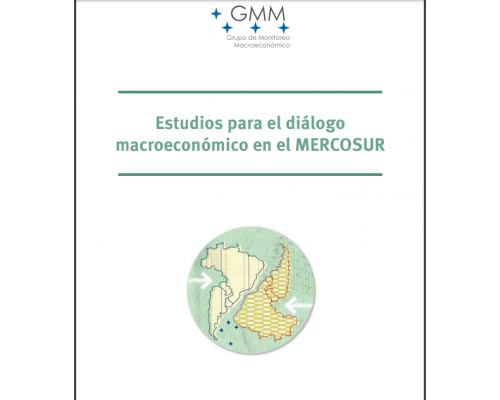 GMM
Grupo de Monitoreo Macroeconómico

Estudios para el diálogo macroeconómico en el MERCOSUR